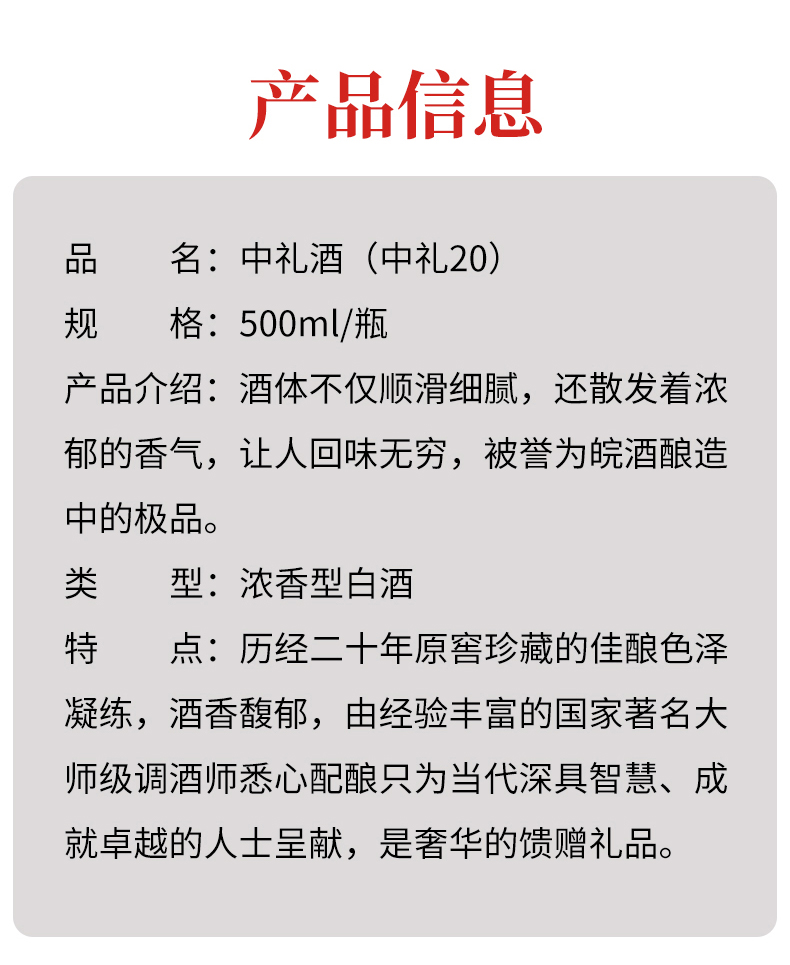 产品信息

品　　名：中礼酒（中礼20）

规　　格：500ml/瓶

产品介绍：酒体不仅顺滑细腻，还散发着浓郁的香气，让人回味无穷，被誉为皖酒酿造中的极品。

类　　型：浓香型白酒

特　　点：历经二十年原窖珍藏的佳酿色泽凝练，酒香馥郁，由经验丰富的国家著名大师级调酒师悉心配酿只为当代深具智慧、成就卓越的人士呈献，是奢华的馈赠礼品。